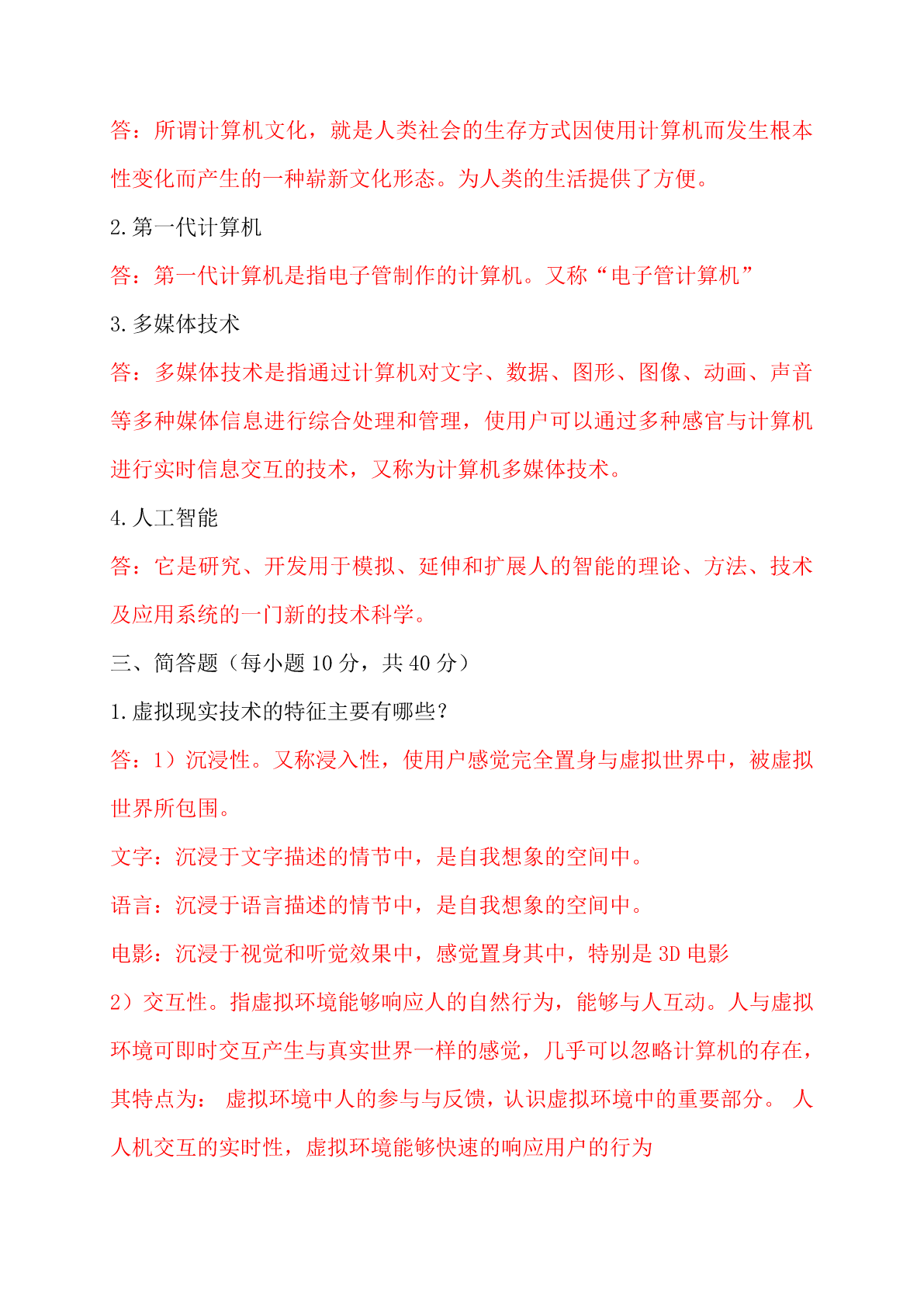 答：所谓计算机文化，就是人类社会的生存方式因使用计算机而发生根本性变化而产生的一种崭新文化形态。为人类的生活提供了方便。

2.第一代计算机

答：第一代计算机是指电子管制作的计算机。又称“电子管计算机”

3.多媒体技术

答：多媒体技术是指通过计算机对文字、数据、图形、图像、动画、声音等多种媒体信息进行综合处理和管理，使用户可以通过多种感官与计算机进行实时信息交互的技术，又称为计算机多媒体技术。

4.人工智能

答：它是研究、开发用于模拟、延伸和扩展人的智能的理论、方法、技术及应用系统的一门新的技术科学。

三、简答题（每小题 10 分，共 40 分）

1.虚拟现实技术的特征主要有哪些？

答：1）沉浸性。又称浸入性，使用户感觉完全置身与虚拟世界中，被虚拟世界所包围。

文字：沉浸于文字描述的情节中，是自我想象的空间中。

语言：沉浸于语言描述的情节中，是自我想象的空间中。

电影：沉浸于视觉和听觉效果中，感觉置身其中，特别是 3D 电影

2）交互性。指虚拟环境能够响应人的自然行为，能够与人互动。人与虚拟环境可即时交互产生与真实世界一样的感觉，几乎可以忽略计算机的存在，其特点为： 虚拟环境中人的参与与反馈，认识虚拟环境中的重要部分。 人人机交互的实时性，虚拟环境能够快速的响应用户的行为